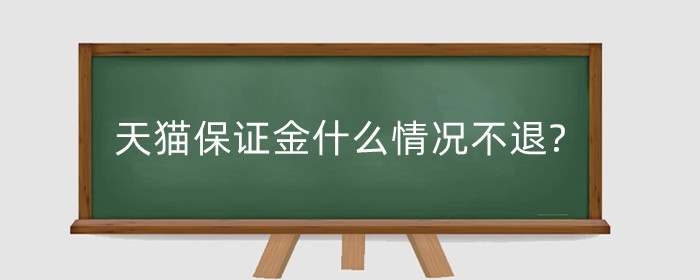 天猫保证金什么情况不退?